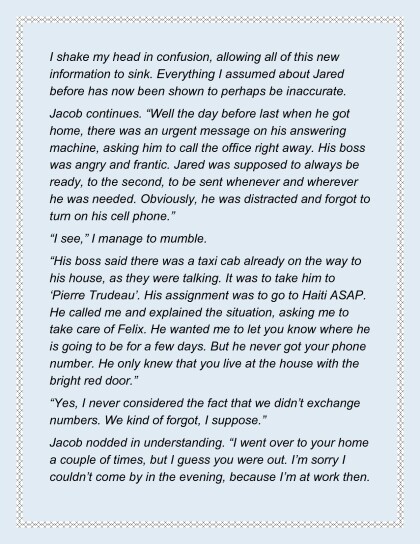 I shake my head in confusion, allowing all of this new information to sink. Everything I assumed about Jared before has now been shown to perhaps be inaccurate.

Jacob continues. “Well the day before last when he got home, there was an urgent message on his answering machine, asking him to call the office right away. His boss was angry and frantic. Jared was supposed to always be ready, to the second, to be sent whenever and wherever he was needed. Obviously, he was distracted and forgot to turn on his cell phone.”

“I see,” I manage to mumble.

“His boss said there was a taxi cab already on the way to his house, as they were talking. It was to take him to ‘Pierre Trudeau’. His assignment was to go to Haiti ASAP. He called me and explained the situation, asking me to take care of Felix. He wanted me to let you know where he is going to be for a few days. But he never got your phone number. He only knew that you live at the house with the bright red door.”

“Yes, I never considered the fact that we didn’t exchange numbers. We kind of forgot, I suppose.”

Jacob nodded in understanding. “I went over to your home a couple of times, but I guess you were out. I’m sorry I couldn’t come by in the evening, because I’m at work then.